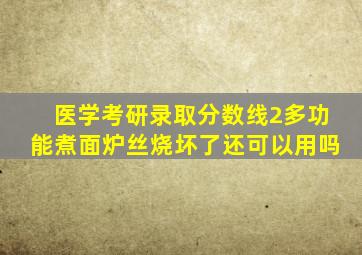 医学考研录取分数线2多功能煮面炉丝烧坏了还可以用吗